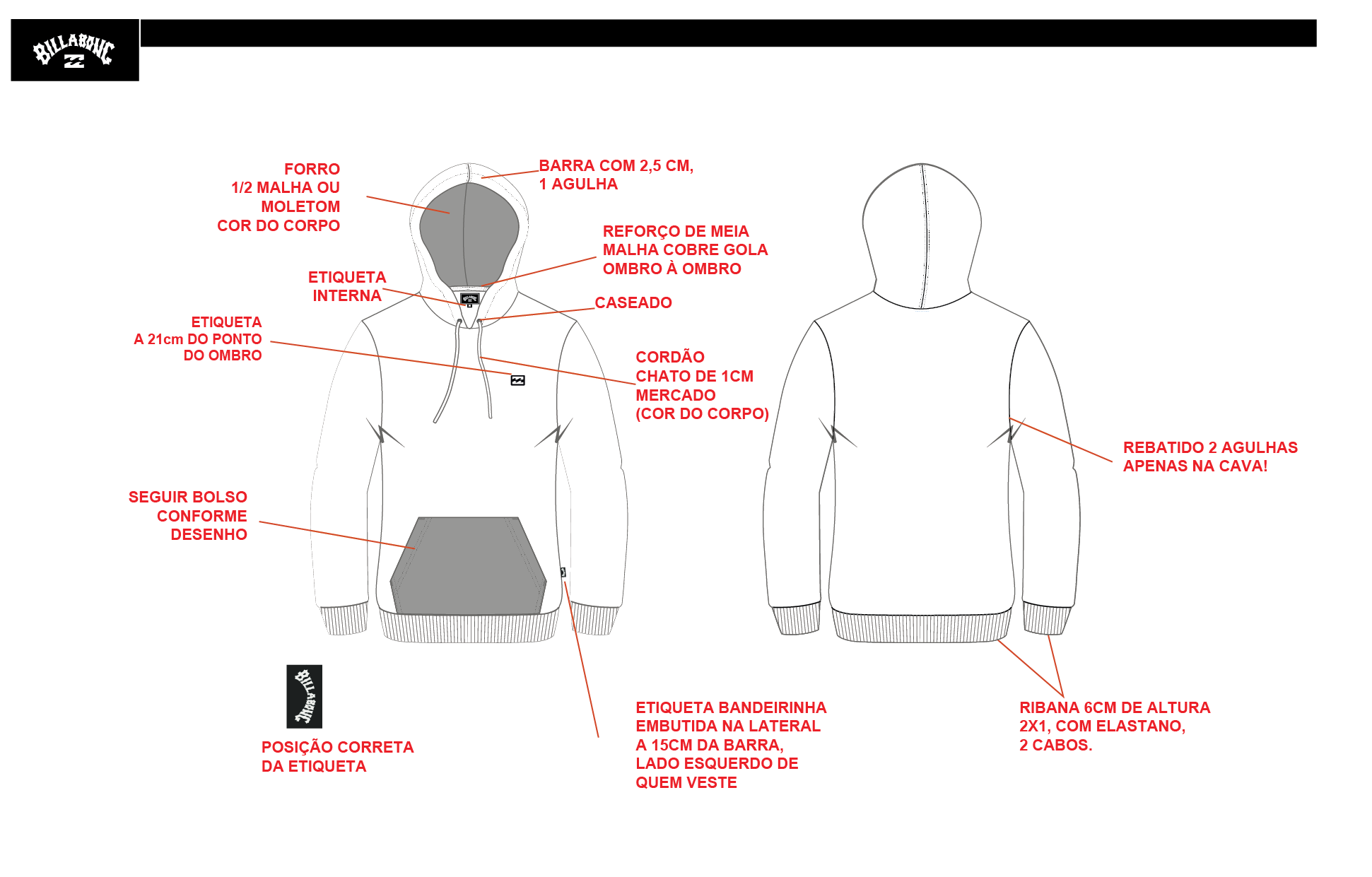 BILLABONG

FORRO
1/2 MALHA OU
MOLETOM
COR DO CORPO

BARRA COM 2,5 CM,
1 AGULHA

REFORÇO DE MEIA
MALHA COBRE GOLA
OMBRO À OMBRO

ETIQUETA
INTERNA

CASEADO

ETIQUETA
A 21cm DO PONTO
DO OMBRO

CORDÃO
CHATO DE 1CM
MERCADO
(COR DO CORPO)

REBATIDO 2 AGULHAS
APENAS NA CAVA!

SEGUIR BOLSO
CONFORME
DESENHO

BILLABONG

POSIÇÃO CORRETA
DA ETIQUETA

ETIQUETA BANDEIRINHA
EMBUTIDA NA LATERAL
A 15CM DA BARRA,
LADO ESQUERDO DE
QUEM VESTE

RIBANA 6CM DE ALTURA
2X1, COM ELASTANO,
2 CABOS.